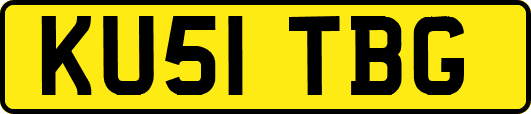 KU51 TBG